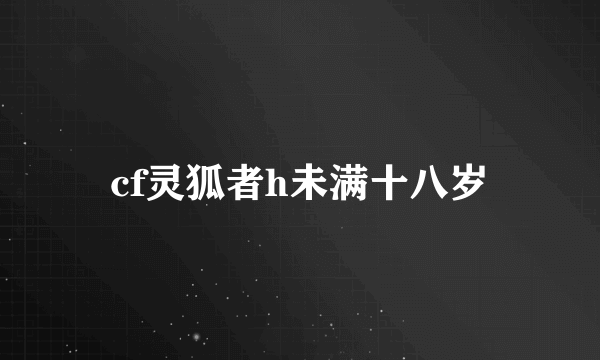 cf灵狐者h未满十八岁